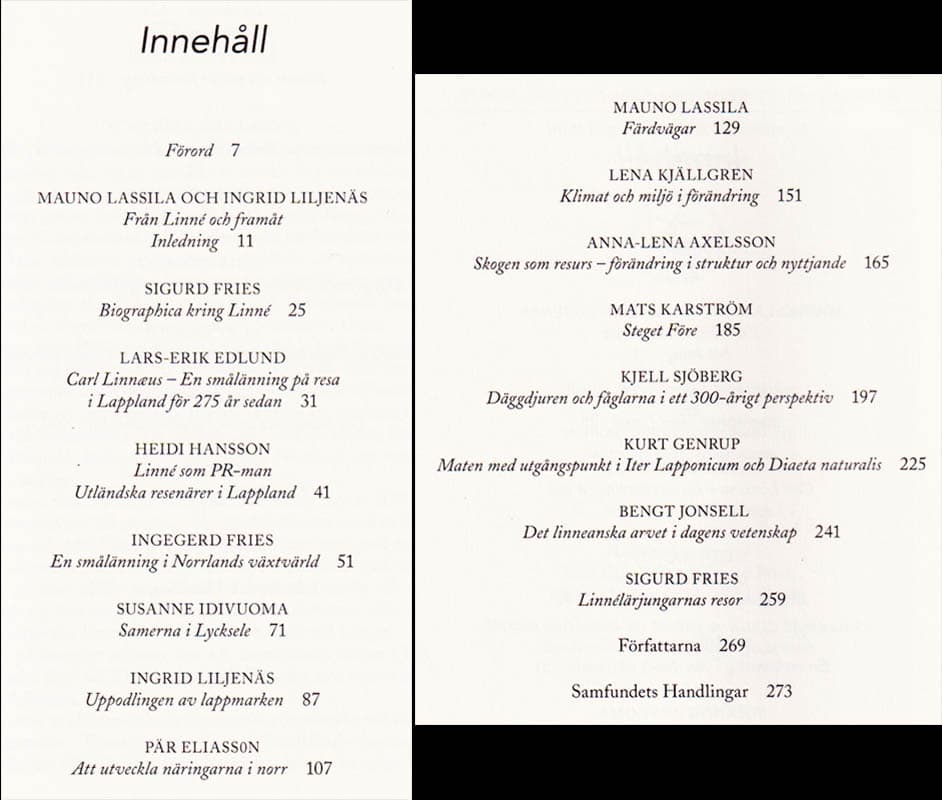 Innehåll

Förord 7

MAUNO LASSILA OCH INGRID LILJENÄS
Från Linné och framåt
Inledning 11

SIGURD FRIES
Biographica kring Linné 25

LARS-ERIK EDLUND
Carl Linnæus – En smålänning på resa i Lappland för 275 år sedan 31

HEIDI HANSSON
Linné som PR-man
Utländska resenärer i Lappland 41

INGEGERD FRIES
En smålänning i Norrlands växtvärld 51

SUSANNE IDIVUOMA
Samerna i Lycksele 71

INGRID LILJENÄS
Uppodlingen av lappmarken 87

PÄR ELIASSON
Att utveckla näringarna i norr 107

MAUNO LASSILA
Färdvägar 129

LENA KJÄLLGREN
Klimat och miljö i förändring 151

ANNA-LENA AXELSSON
Skogen som resurs – förändring i struktur och nyttjande 165

MATS KARSTRÖM
Steget Före 185

KJELL SJÖBERG
Däggdjuren och fåglarna i ett 300-årigt perspektiv 197

KURT GENRUP
Maten med utgångspunkt i Iter Lapponicum och Diaeta naturalis 225

BENGT JONSELL
Det linneanska arvet i dagens vetenskap 241

SIGURD FRIES
Linnélärjungarnas resor 259

Författarna 269

Samfundets Handlingar 273